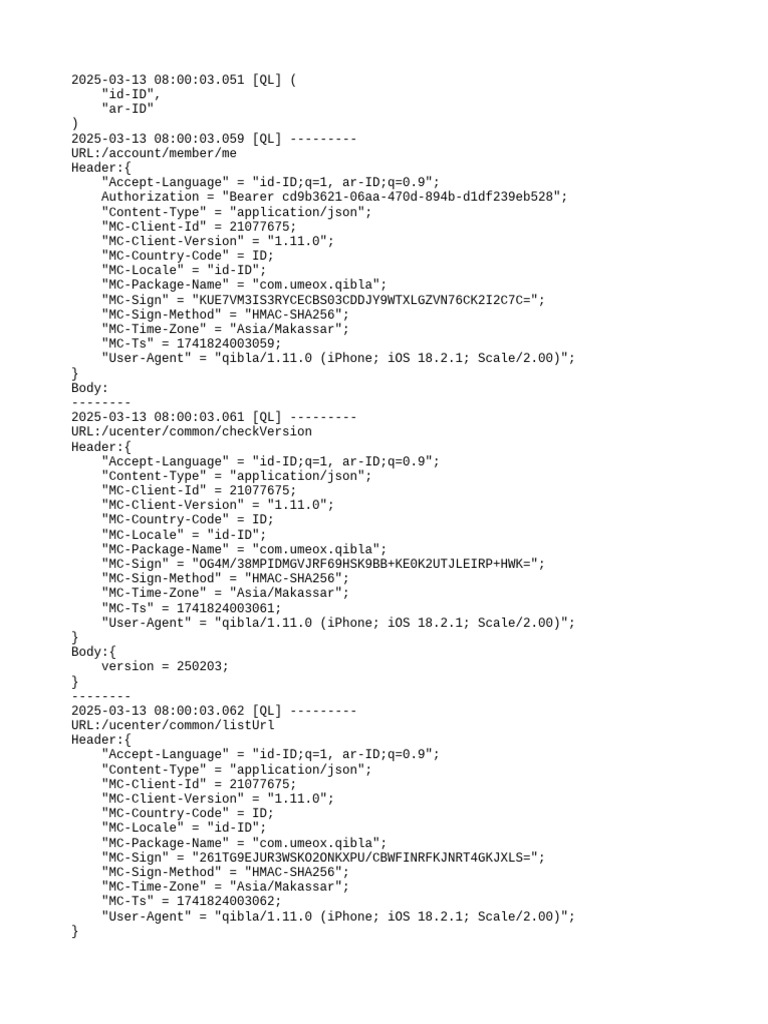 2025-03-13 08:00:03.051 [QL] (
    "id-ID",
    "ar-ID"
)
2025-03-13 08:00:03.059 [QL] ---------
URL:/account/member/me
Header:{
    "Accept-Language" = "id-ID;q=1, ar-ID;q=0.9";
    Authorization = "Bearer cd9b3621-06aa-470d-894b-d1df239eb528";
    "Content-Type" = "application/json";
    "MC-Client-Id" = 21077675;
    "MC-Client-Version" = "1.11.0";
    "MC-Country-Code" = ID;
    "MC-Locale" = "id-ID";
    "MC-Package-Name" = "com.umeox.qibla";
    "MC-Sign" = "KUE7VM3IS3RYCECBS03CDDJY9WTXLGZVN76CK2I2C7C=";
    "MC-Sign-Method" = "HMAC-SHA256";
    "MC-Time-Zone" = "Asia/Makassar";
    "MC-Ts" = 1741824003059;
    "User-Agent" = "qibla/1.11.0 (iPhone; iOS 18.2.1; Scale/2.00)";
}
Body:
--------
2025-03-13 08:00:03.061 [QL] ---------
URL:/ucenter/common/checkVersion
Header:{
    "Accept-Language" = "id-ID;q=1, ar-ID;q=0.9";
    "Content-Type" = "application/json";
    "MC-Client-Id" = 21077675;
    "MC-Client-Version" = "1.11.0";
    "MC-Country-Code" = ID;
    "MC-Locale" = "id-ID";
    "MC-Package-Name" = "com.umeox.qibla";
    "MC-Sign" = "OG4M/38MPIDMGVJRF69HSK9BB+KE0K2UTJLEIRP+HWK=";
    "MC-Sign-Method" = "HMAC-SHA256";
    "MC-Time-Zone" = "Asia/Makassar";
    "MC-Ts" = 1741824003061;
    "User-Agent" = "qibla/1.11.0 (iPhone; iOS 18.2.1; Scale/2.00)";
}
Body:{
    version = 250203;
}
--------
2025-03-13 08:00:03.062 [QL] ---------
URL:/ucenter/common/listUrl
Header:{
    "Accept-Language" = "id-ID;q=1, ar-ID;q=0.9";
    "Content-Type" = "application/json";
    "MC-Client-Id" = 21077675;
    "MC-Client-Version" = "1.11.0";
    "MC-Country-Code" = ID;
    "MC-Locale" = "id-ID";
    "MC-Package-Name" = "com.umeox.qibla";
    "MC-Sign" = "261TG9EJUR3WSKO2ONKXPU/CBWFINRFKJNRT4GKJXLS=";
    "MC-Sign-Method" = "HMAC-SHA256";
    "MC-Time-Zone" = "Asia/Makassar";
    "MC-Ts" = 1741824003062;
    "User-Agent" = "qibla/1.11.0 (iPhone; iOS 18.2.1; Scale/2.00)";
}